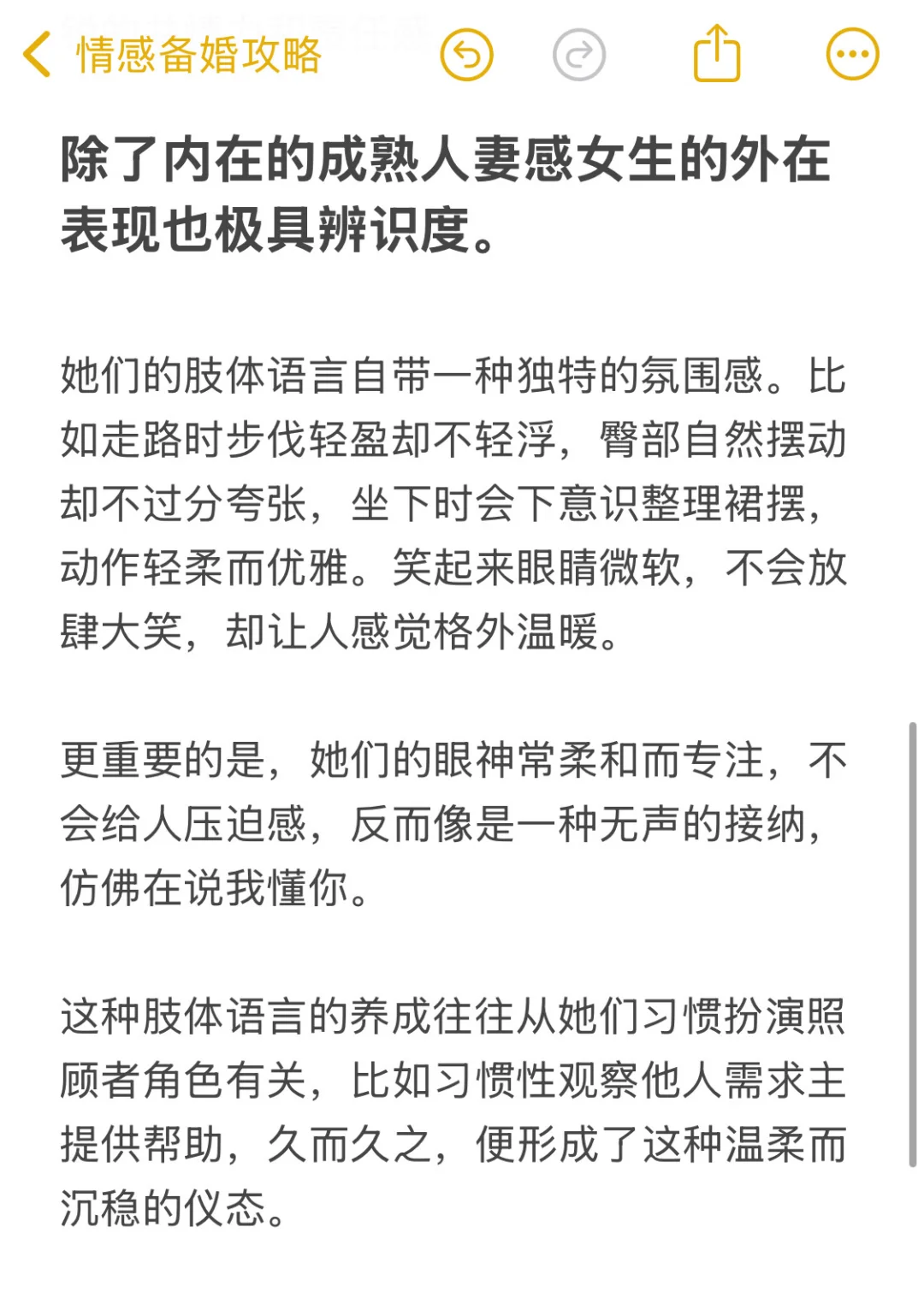 情感备婚攻略

除了内在的成熟人妻感女生的外在表现也极具辨识度。

她们的肢体语言自带一种独特的氛围感。比如走路时步伐轻盈却不轻浮，臀部自然摆动却不过分夸张，坐下时会下意识整理裙摆，动作轻柔而优雅。笑起来眼睛微软，不会放肆大笑，却让人感觉格外温暖。

更重要的是，她们的眼神常柔和而专注，不会给人压迫感，反而像是一种无声的接纳，仿佛在说我懂你。

这种肢体语言的养成往往从她们习惯扮演照顾者角色有关，比如习惯性观察他人需求主提供帮助，久而久之，便形成了这种温柔而沉稳的仪态。